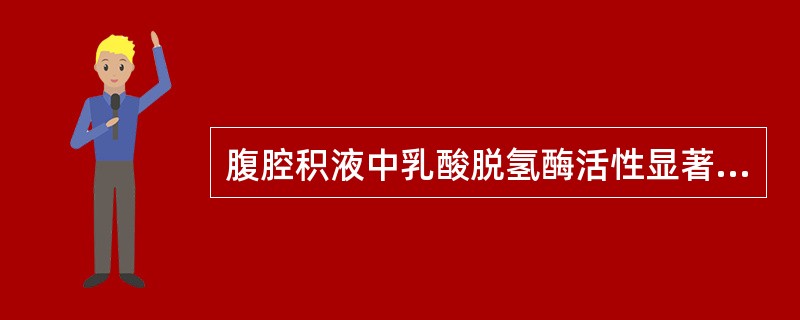 腹腔积液中乳酸脱氢酶活性显著...